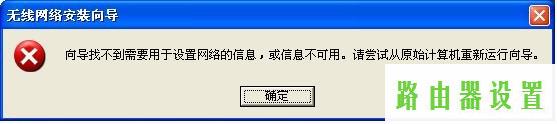 无线网络安装向导

向导找不到需要用于设置网络的信息，或信息不可用。请尝试从原始计算机重新运行向导。

确定

路由器设置